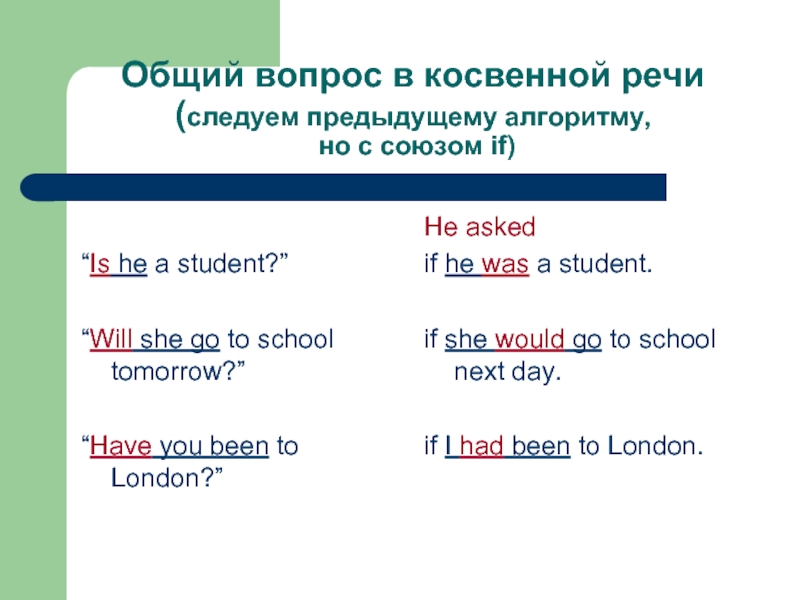 Общий вопрос в косвенной речи
(следуем предыдущему алгоритму, но с союзом if)

“Is he a student?”

“Will she go to school tomorrow?”

“Have you been to London?”

He asked
if he was a student.

if she would go to school next day.

if I had been to London.